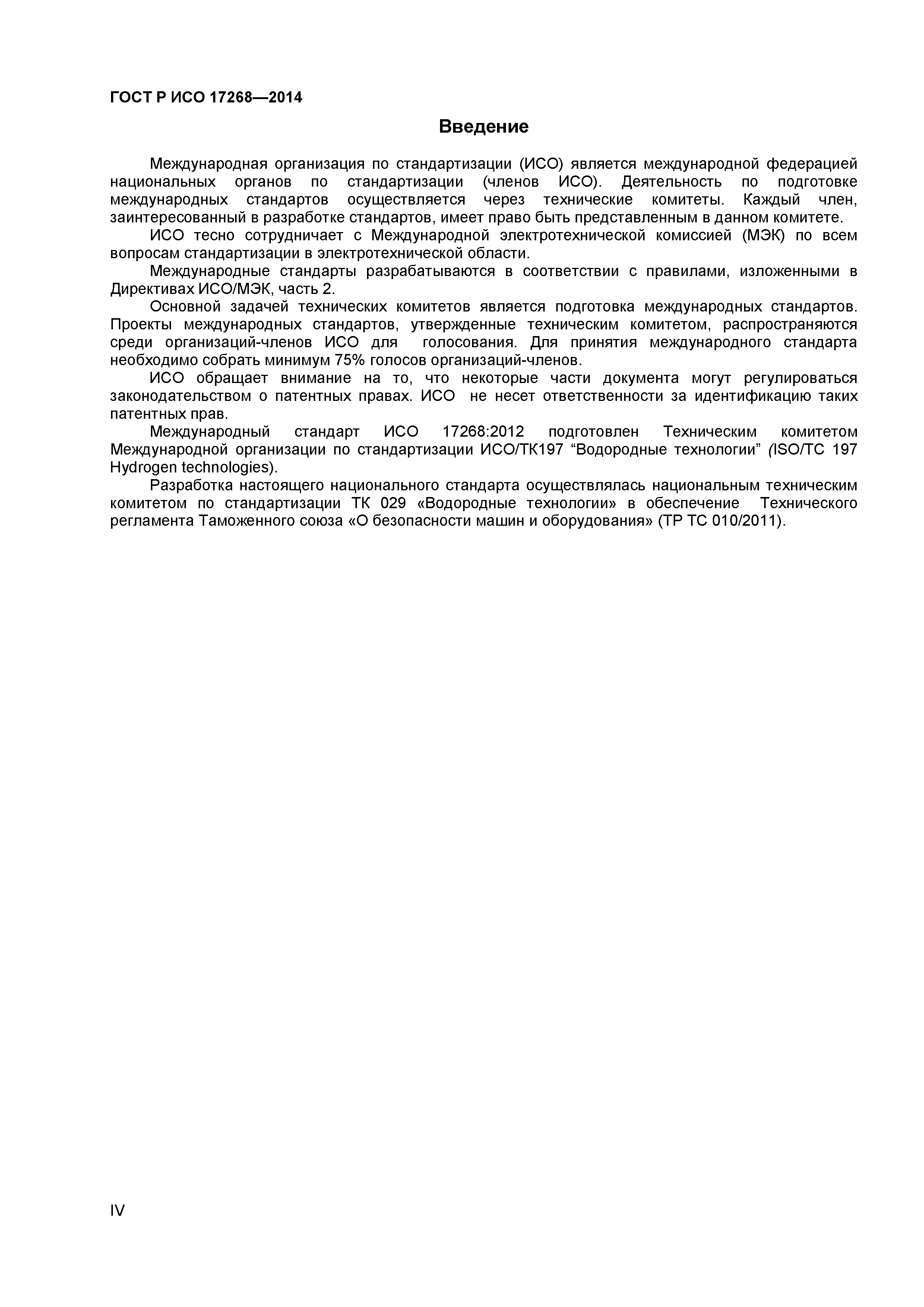 ГОСТ Р ИСО 17268—2014

Введение

Международная организация по стандартизации (ИСО) является международной федерацией национальных органов по стандартизации (членов ИСО). Деятельность по подготовке международных стандартов осуществляется через технические комитеты. Каждый член, заинтересованный в разработке стандартов, имеет право быть представленным в данном комитете.

ИСО тесно сотрудничает с Международной электротехнической комиссией (МЭК) по всем вопросам стандартизации в электротехнической области.

Международные стандарты разрабатываются в соответствии с правилами, изложенными в Директивах ИСО/МЭК, часть 2.

Основной задачей технических комитетов является подготовка международных стандартов. Проекты международных стандартов, утвержденные техническим комитетом, распространяются среди организаций-членов ИСО для голосования. Для принятия международного стандарта необходимо собрать минимум 75% голосов организаций-членов.

ИСО обращает внимание на то, что некоторые части документа могут регулироваться законодательством о патентных правах. ИСО не несет ответственности за идентификацию таких патентных прав.

Международный стандарт ИСО 17268:2012 подготовлен Техническим комитетом Международной организации по стандартизации ИСО/ТК197 “Водородные технологии” (ISO/TC 197 Hydrogen technologies).

Разработка настоящего национального стандарта осуществлялась национальным техническим комитетом по стандартизации ТК 029 «Водородные технологии» в обеспечение Технического регламента Таможенного союза «О безопасности машин и оборудования» (ТР ТС 010/2011).

IV